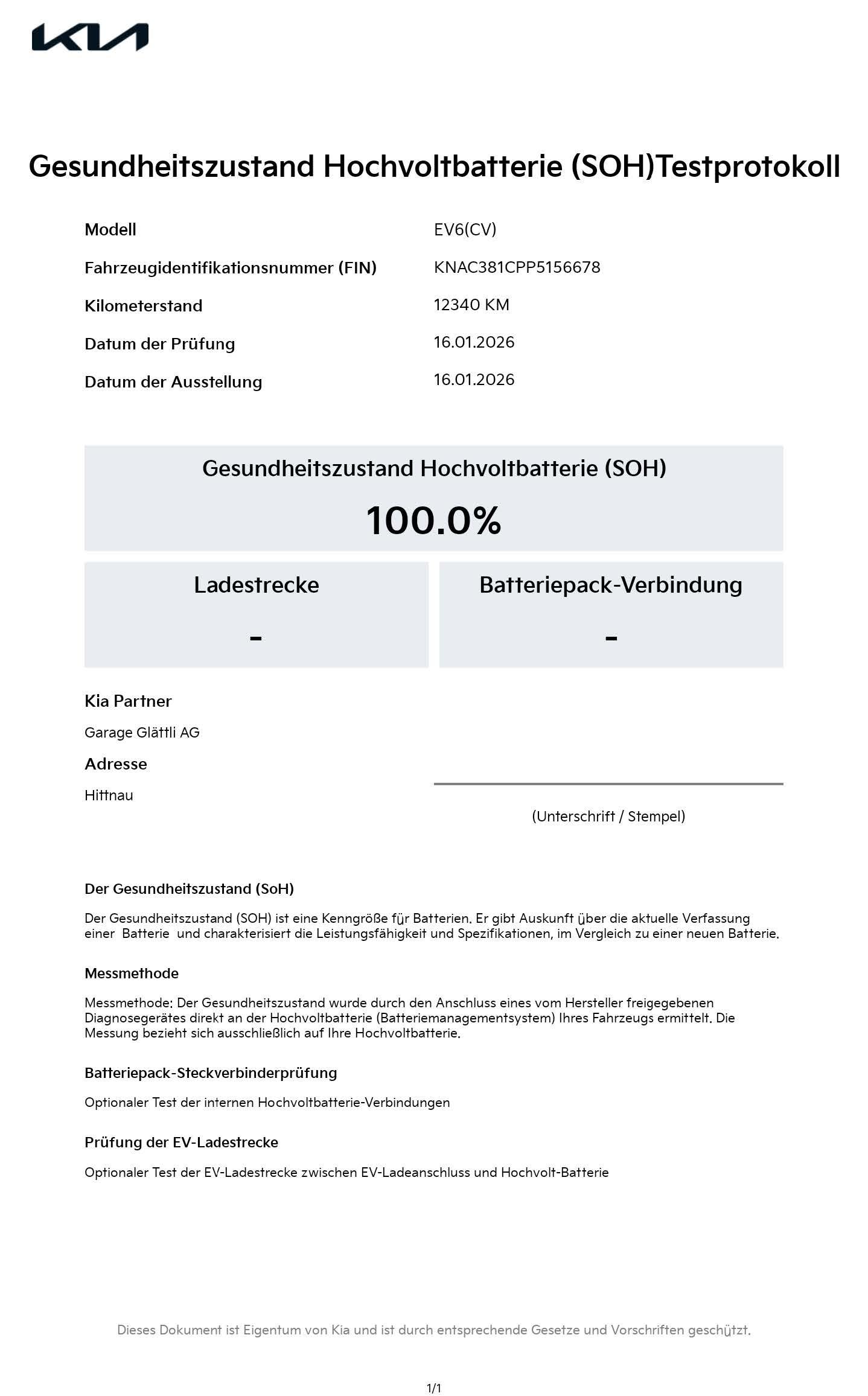 KIA

Gesundheitszustand Hochvoltbatterie (SOH)Testprotokoll

Modell
EV6(CV)

Fahrzeugidentifikationsnummer (FIN)
KNAC381CPP5156678

Kilometerstand
12340 KM

Datum der Prüfung
16.01.2026

Datum der Ausstellung
16.01.2026

Gesundheitszustand Hochvoltbatterie (SOH)

100.0%

Ladestrecke

-

Batteriepack-Verbindung

-

Kia Partner

Garage Glättli AG

Adresse

Hittnau

(Unterschrift / Stempel)

Der Gesundheitszustand (SoH)

Der Gesundheitszustand (SOH) ist eine Kenngröße für Batterien. Er gibt Auskunft über die aktuelle Verfassung einer Batterie und charakterisiert die Leistungsfähigkeit und Spezifikationen, im Vergleich zu einer neuen Batterie.

Messmethode

Messmethode: Der Gesundheitszustand wurde durch den Anschluss eines vom Hersteller freigegebenen Diagnosegerätes direkt an der Hochvoltbatterie (Batteriemanagementsystem) Ihres Fahrzeugs ermittelt. Die Messung bezieht sich ausschließlich auf Ihre Hochvoltbatterie.

Batteriepack-Steckverbinderprüfung

Optionaler Test der internen Hochvoltbatterie-Verbindungen

Prüfung der EV-Ladestrecke

Optionaler Test der EV-Ladestrecke zwischen EV-Ladeanschluss und Hochvolt-Batterie

Dieses Dokument ist Eigentum von Kia und ist durch entsprechende Gesetze und Vorschriften geschützt.

1/1